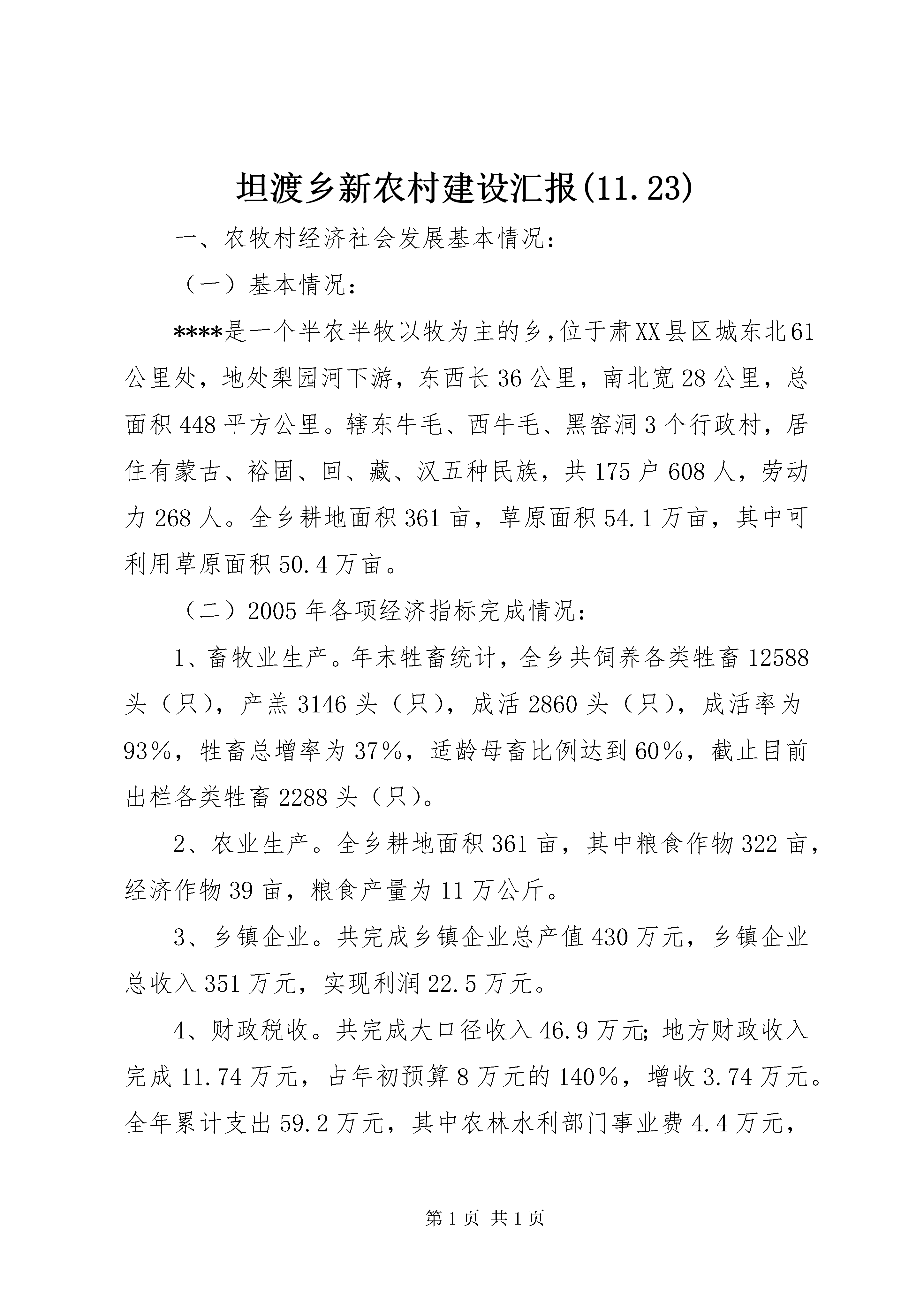 坦渡乡新农村建设汇报(11.23)

一、农牧村经济社会发展基本情况：

（一）基本情况：

****是一个半农半牧以牧为主的乡，位于肃XX县区城东北61公里处，地处梨园河下游，东西长36公里，南北宽28公里，总面积448平方公里。辖东牛毛、西牛毛、黑窑洞3个行政村，居住有蒙古、裕固、回、藏、汉五种民族，共175户608人，劳动力268人。全乡耕地面积361亩，草原面积54.1万亩，其中可利用草原面积50.4万亩。

（二）2005年各项经济指标完成情况：

1、畜牧业生产。年末牲畜统计，全乡共饲养各类牲畜12588头（只），产羔3146头（只），成活2860头（只），成活率为93%，牲畜总增率为37%，适龄母畜比例达到60%，截止目前出栏各类牲畜2288头（只）。

2、农业生产。全乡耕地面积361亩，其中粮食作物322亩，经济作物39亩，粮食产量为11万公斤。

3、乡镇企业。共完成乡镇企业总产值430万元，乡镇企业总收入351万元，实现利润22.5万元。

4、财政税收。共完成大口径收入46.9万元;地方财政收入完成11.74万元，占年初预算8万元的140%，增收3.74万元。全年累计支出59.2万元，其中农林水利部门事业费4.4万元，

第1页 共1页